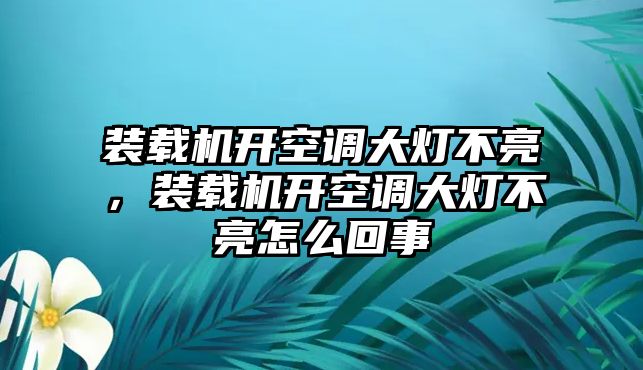 装载机开空调大灯不亮，装载机开空调大灯不亮怎么回事